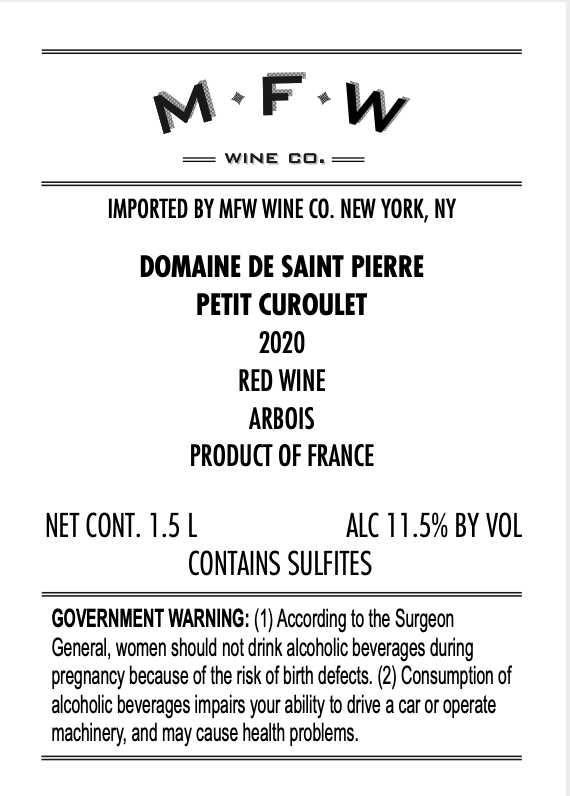 M·F·W

WINE CO.

IMPORTED BY MFW WINE CO. NEW YORK, NY

DOMAINE DE SAINT PIERRE
PETIT CUROULET
2020
RED WINE
ARBOIS
PRODUCT OF FRANCE

NET CONT. 1.5 L ALC 11.5% BY VOL
CONTAINS SULFITES

GOVERNMENT WARNING: (1) According to the Surgeon General, women should not drink alcoholic beverages during pregnancy because of the risk of birth defects. (2) Consumption of alcoholic beverages impairs your ability to drive a car or operate machinery, and may cause health problems.